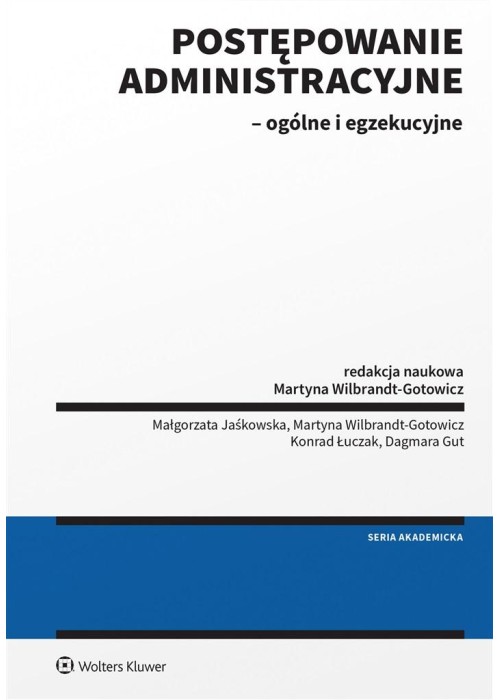 POSTĘPOWANIE
ADMINISTRACYJNE

– ogólne i egzekucyjne

redakcja naukowa
Martyna Wilbrandt-Gotowicz

Małgorzata Jaśkowska, Martyna Wilbrandt-Gotowicz
Konrad Łuczak, Dagmara Gut

SERIA AKADEMICKA

Wolters Kluwer